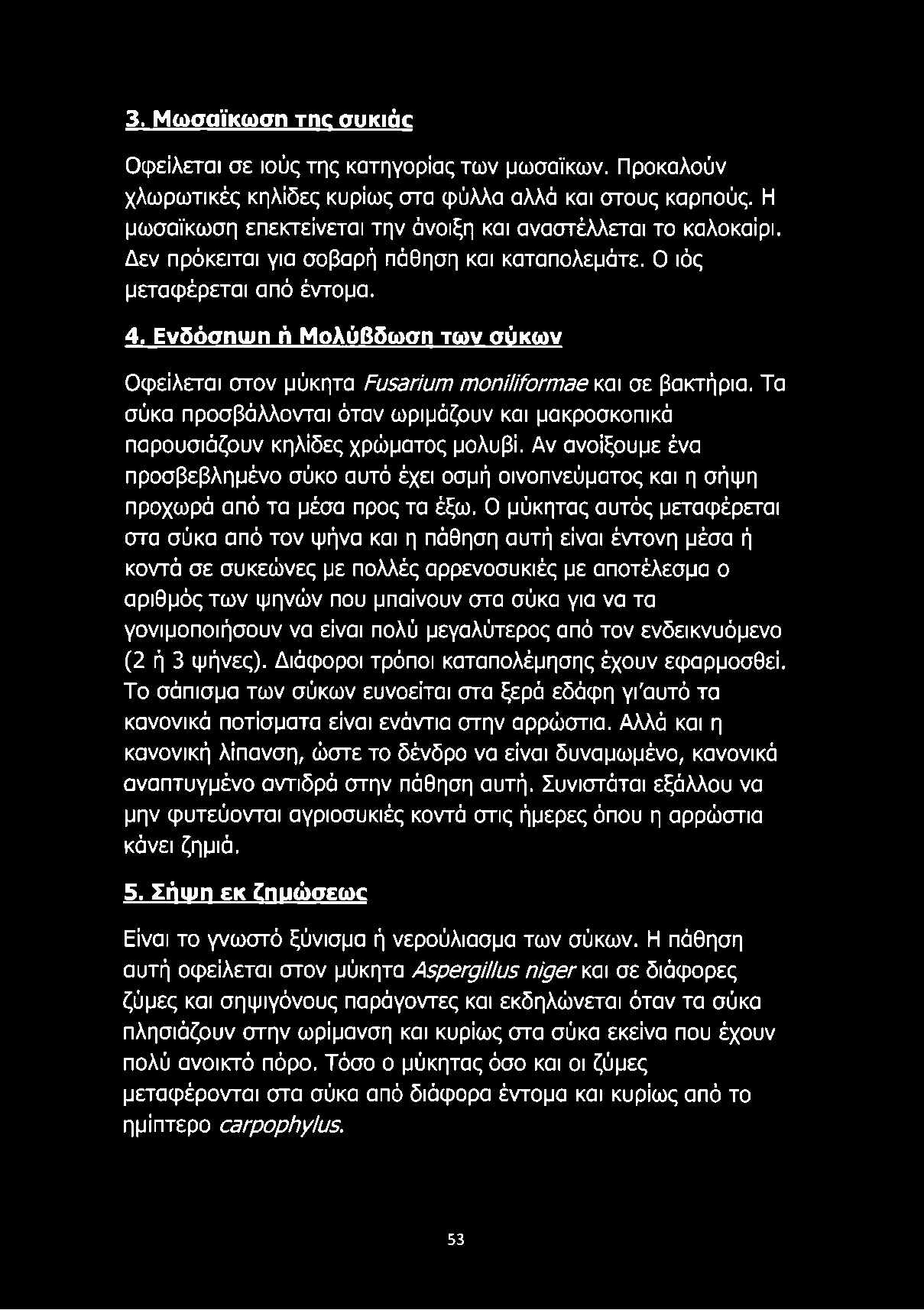 3. Μωσαϊκωση της συκιάς

Οφείλεται σε ιούς της κατηγορίας των μωσαϊκων. Προκαλούν χλωρωτικές κηλίδες κυρίως στα φύλλα αλλά και στους καρπούς. Η μωσαϊκωση επεκτείνεται την άνοιξη και αναστέλλεται το καλοκαίρι. Δεν πρόκειται για σοβαρή πάθηση και καταπολεμάτε. Ο ιός μεταφέρεται από έντομα.

4. Ενδόσηψη ή Μολύβδωση των σύκων

Οφείλεται στον μύκητα Fusarium moniliformae και σε βακτήρια. Τα σύκα προσβάλλονται όταν ωριμάζουν και μακροσκοπικά παρουσιάζουν κηλίδες χρώματος μολυβί. Αν ανοίξουμε ένα προσβεβλημένο σύκο αυτό έχει οσμή οινοπνεύματος και η σήψη προχωρά από τα μέσα προς τα έξω. Ο μύκητας αυτός μεταφέρεται στα σύκα από τον ψήνα και η πάθηση αυτή είναι έντονη μέσα ή κοντά σε συκεώνες με πολλές αρρενοσυκιές με αποτέλεσμα ο αριθμός των ψηνών που μπαίνουν στα σύκα για να τα γονιμοποιήσουν να είναι πολύ μεγαλύτερος από τον ενδεικνυόμενο (2 ή 3 ψήνες). Διάφοροι τρόποι καταπολέμησης έχουν εφαρμοσθεί. Το σάπισμα των σύκων ευνοείται στα ξερά εδάφη γι'αυτό τα κανονικά ποτίσματα είναι ενάντια στην αρρώστια. Αλλά και η κανονική λίπανση, ώστε το δένδρο να είναι δυναμωμένο, κανονικά αναπτυγμένο αντιδρά στην πάθηση αυτή. Συνιστάται εξάλλου να μην φυτεύονται αγριοσυκιές κοντά στις ήμερες όπου η αρρώστια κάνει ζημιά.

5. Σήψη εκ ζημώσεως

Είναι το γνωστό ξύνισμα ή νερούλιασμα των σύκων. Η πάθηση αυτή οφείλεται στον μύκητα Aspergillus niger και σε διάφορες ζύμες και σηψιγόνους παράγοντες και εκδηλώνεται όταν τα σύκα πλησιάζουν στην ωρίμανση και κυρίως στα σύκα εκείνα που έχουν πολύ ανοικτό πόρο. Τόσο ο μύκητας όσο και οι ζύμες μεταφέρονται στα σύκα από διάφορα έντομα και κυρίως από το ημίπτερο carpophylus.

53